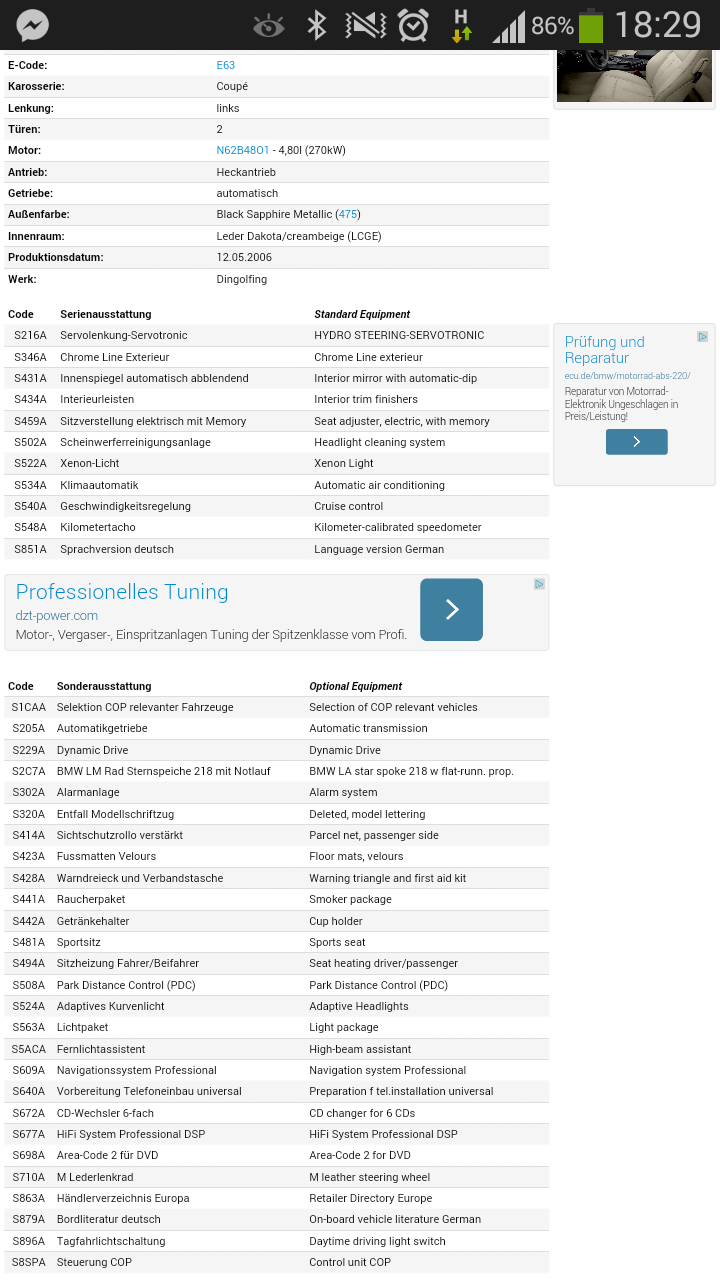 H 86% 18:29

| | |
|---|---|
| E-Code: | E63 |
| Karosserie: | Coupé |
| Lenkung: | links |
| Türen: | 2 |
| Motor: | N62B48O1 - 4,80l (270kW) |
| Antrieb: | Heckantrieb |
| Getriebe: | automatisch |
| Außenfarbe: | Black Sapphire Metallic (475) |
| Innenraum: | Leder Dakota/creambeige (LCGE) |
| Produktionsdatum: | 12.05.2006 |
| Werk: | Dingolfing |

| Code | Serienausstattung | Standard Equipment |
|---|---|---|
| S216A | Servolenkung-Servotronic | HYDRO STEERING-SERVOTRONIC |
| S346A | Chrome Line Exterieur | Chrome Line exterieur |
| S431A | Innenspiegel automatisch abblendend | Interior mirror with automatic-dip |
| S434A | Interieurleisten | Interior trim finishers |
| S459A | Sitzverstellung elektrisch mit Memory | Seat adjuster, electric, with memory |
| S502A | Scheinwerferreinigungsanlage | Headlight cleaning system |
| S522A | Xenon-Licht | Xenon Light |
| S534A | Klimaautomatik | Automatic air conditioning |
| S540A | Geschwindigkeitsregelung | Cruise control |
| S548A | Kilometertacho | Kilometer-calibrated speedometer |
| S851A | Sprachversion deutsch | Language version German |

Prüfung und Reparatur
ecu.de/bmw/motorrad-abs-220/
Reparatur von Motorrad-Elektronik Ungeschlagen in Preis/Leistung!

Professionelles Tuning
dzt-power.com
Motor-, Vergaser-, Einspritzanlagen Tuning der Spitzenklasse vom Profi.

| Code | Sonderausstattung | Optional Equipment |
|---|---|---|
| S1CAA | Selektion COP relevanter Fahrzeuge | Selection of COP relevant vehicles |
| S205A | Automatikgetriebe | Automatic transmission |
| S229A | Dynamic Drive | Dynamic Drive |
| S2C7A | BMW LM Rad Sternspeiche 218 mit Notlauf | BMW LA star spoke 218 w flat-runn. prop. |
| S302A | Alarmanlage | Alarm system |
| S320A | Entfall Modellschriftzug | Deleted, model lettering |
| S414A | Sichtschutzrollo verstärkt | Parcel net, passenger side |
| S423A | Fussmatten Velours | Floor mats, velours |
| S428A | Warndreieck und Verbandstasche | Warning triangle and first aid kit |
| S441A | Raucherpaket | Smoker package |
| S442A | Getränkehalter | Cup holder |
| S481A | Sportsitz | Sports seat |
| S494A | Sitzheizung Fahrer/Beifahrer | Seat heating driver/passenger |
| S508A | Park Distance Control (PDC) | Park Distance Control (PDC) |
| S524A | Adaptives Kurvenlicht | Adaptive Headlights |
| S563A | Lichtpaket | Light package |
| S5ACA | Fernlichtassistent | High-beam assistant |
| S609A | Navigationssystem Professional | Navigation system Professional |
| S640A | Vorbereitung Telefoneinbau universal | Preparation f tel.installation universal |
| S672A | CD-Wechsler 6-fach | CD changer for 6 CDs |
| S677A | HiFi System Professional DSP | HiFi System Professional DSP |
| S698A | Area-Code 2 für DVD | Area-Code 2 for DVD |
| S710A | M Lederlenkrad | M leather steering wheel |
| S863A | Händlerverzeichnis Europa | Retailer Directory Europe |
| S879A | Bordliteratur deutsch | On-board vehicle literature German |
| S896A | Tagfahrlichtschaltung | Daytime driving light switch |
| S8SPA | Steuerung COP | Control unit COP |